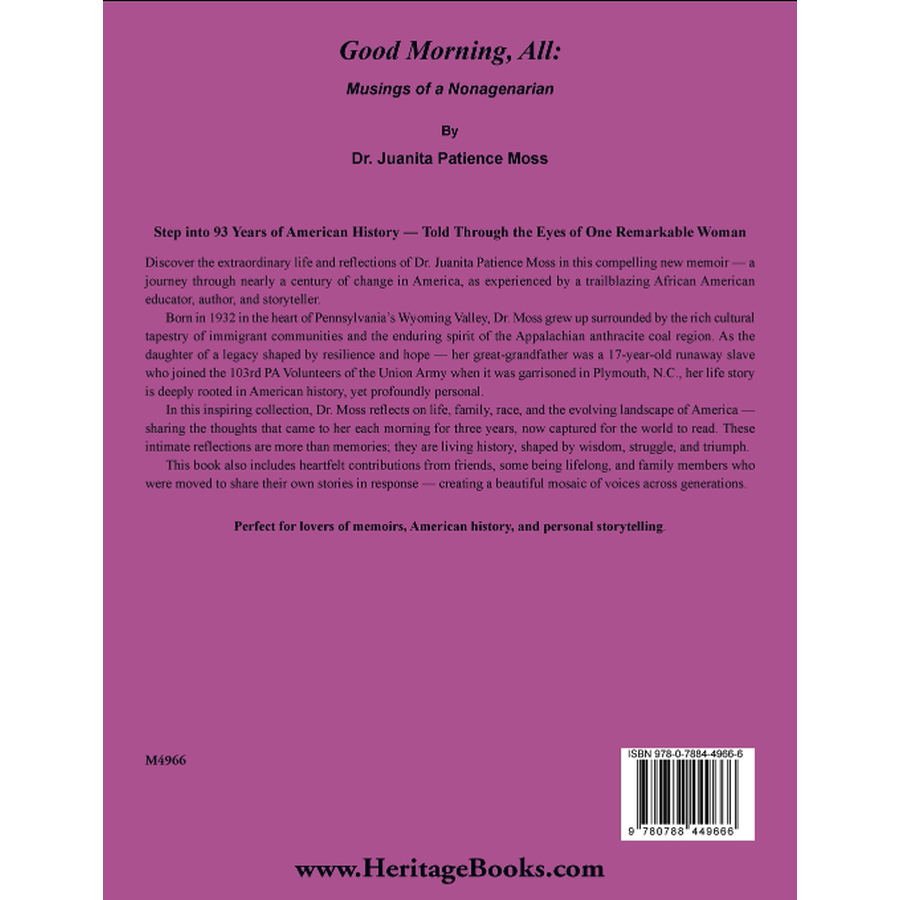 Good Morning, All:

Musings of a Nonagenarian

By

Dr. Juanita Patience Moss

Step into 93 Years of American History — Told Through the Eyes of One Remarkable Woman

Discover the extraordinary life and reflections of Dr. Juanita Patience Moss in this compelling new memoir — a journey through nearly a century of change in America, as experienced by a trailblazing African American educator, author, and storyteller.

Born in 1932 in the heart of Pennsylvania's Wyoming Valley, Dr. Moss grew up surrounded by the rich cultural tapestry of immigrant communities and the enduring spirit of the Appalachian anthracite coal region. As the daughter of a legacy shaped by resilience and hope — her great-grandfather was a 17-year-old runaway slave who joined the 103rd PA Volunteers of the Union Army when it was garrisoned in Plymouth, N.C., her life story is deeply rooted in American history, yet profoundly personal.

In this inspiring collection, Dr. Moss reflects on life, family, race, and the evolving landscape of America — sharing the thoughts that came to her each morning for three years, now captured for the world to read. These intimate reflections are more than memories; they are living history, shaped by wisdom, struggle, and triumph.

This book also includes heartfelt contributions from friends, some being lifelong, and family members who were moved to share their own stories in response — creating a beautiful mosaic of voices across generations.

Perfect for lovers of memoirs, American history, and personal storytelling.

M4966

ISBN 978-0-7884-4966-6

9 780788 449666

www.HeritageBooks.com